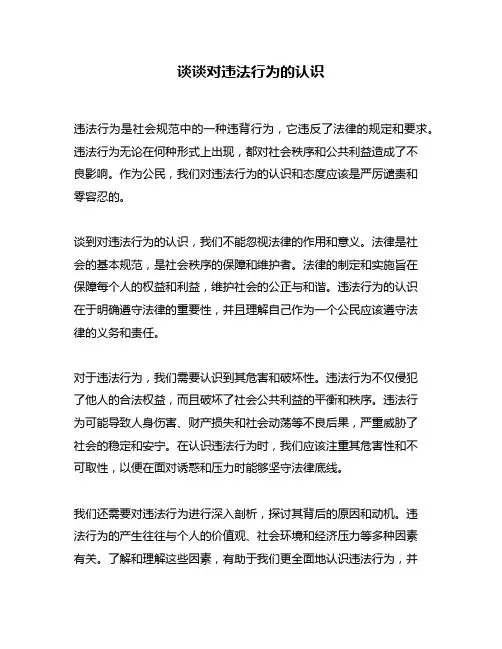 谈谈对违法行为的认识

违法行为是社会规范中的一种违背行为，它违反了法律的规定和要求。违法行为无论在何种形式上出现，都对社会秩序和公共利益造成了不良影响。作为公民，我们对违法行为的认识和态度应该是严厉谴责和零容忍的。

谈到对违法行为的认识，我们不能忽视法律的作用和意义。法律是社会的基本规范，是社会秩序的保障和维护者。法律的制定和实施旨在保障每个人的权益和利益，维护社会的公正与和谐。违法行为的认识在于明确遵守法律的重要性，并且理解自己作为一个公民应该遵守法律的义务和责任。

对于违法行为，我们需要认识到其危害和破坏性。违法行为不仅侵犯了他人的合法权益，而且破坏了社会公共利益的平衡和秩序。违法行为可能导致人身伤害、财产损失和社会动荡等不良后果，严重威胁了社会的稳定和安宁。在认识违法行为时，我们应该注重其危害性和不可取性，以便在面对诱惑和压力时能够坚守法律底线。

我们还需要对违法行为进行深入剖析，探讨其背后的原因和动机。违法行为的产生往往与个人的价值观、社会环境和经济压力等多种因素有关。了解和理解这些因素，有助于我们更全面地认识违法行为，并